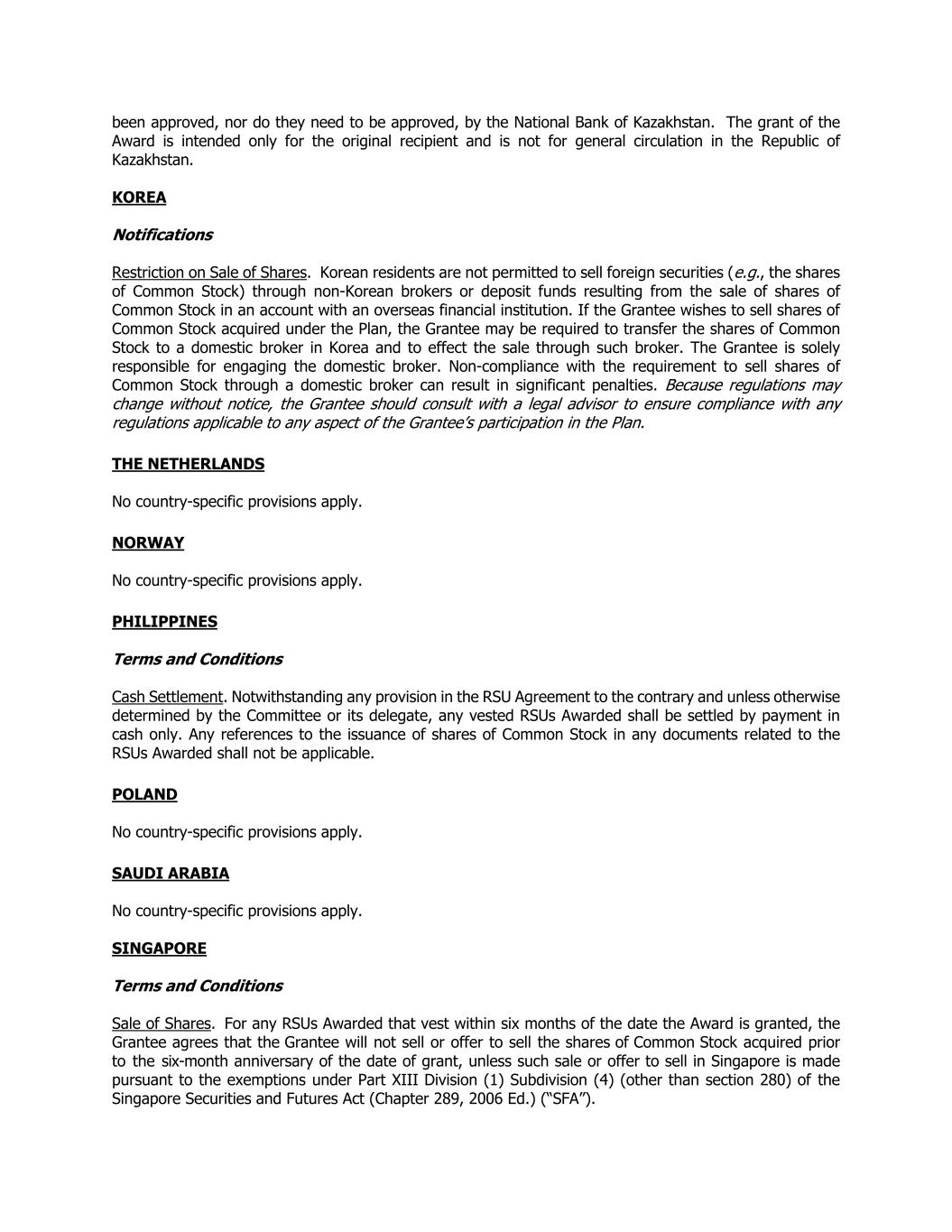 been approved, nor do they need to be approved, by the National Bank of Kazakhstan. The grant of the Award is intended only for the original recipient and is not for general circulation in the Republic of Kazakhstan.

KOREA

Notifications

Restriction on Sale of Shares. Korean residents are not permitted to sell foreign securities (e.g., the shares of Common Stock) through non-Korean brokers or deposit funds resulting from the sale of shares of Common Stock in an account with an overseas financial institution. If the Grantee wishes to sell shares of Common Stock acquired under the Plan, the Grantee may be required to transfer the shares of Common Stock to a domestic broker in Korea and to effect the sale through such broker. The Grantee is solely responsible for engaging the domestic broker. Non-compliance with the requirement to sell shares of Common Stock through a domestic broker can result in significant penalties. Because regulations may change without notice, the Grantee should consult with a legal advisor to ensure compliance with any regulations applicable to any aspect of the Grantee's participation in the Plan.

THE NETHERLANDS

No country-specific provisions apply.

NORWAY

No country-specific provisions apply.

PHILIPPINES

Terms and Conditions

Cash Settlement. Notwithstanding any provision in the RSU Agreement to the contrary and unless otherwise determined by the Committee or its delegate, any vested RSUs Awarded shall be settled by payment in cash only. Any references to the issuance of shares of Common Stock in any documents related to the RSUs Awarded shall not be applicable.

POLAND

No country-specific provisions apply.

SAUDI ARABIA

No country-specific provisions apply.

SINGAPORE

Terms and Conditions

Sale of Shares. For any RSUs Awarded that vest within six months of the date the Award is granted, the Grantee agrees that the Grantee will not sell or offer to sell the shares of Common Stock acquired prior to the six-month anniversary of the date of grant, unless such sale or offer to sell in Singapore is made pursuant to the exemptions under Part XIII Division (1) Subdivision (4) (other than section 280) of the Singapore Securities and Futures Act (Chapter 289, 2006 Ed.) ("SFA").